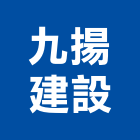 九揚
建設